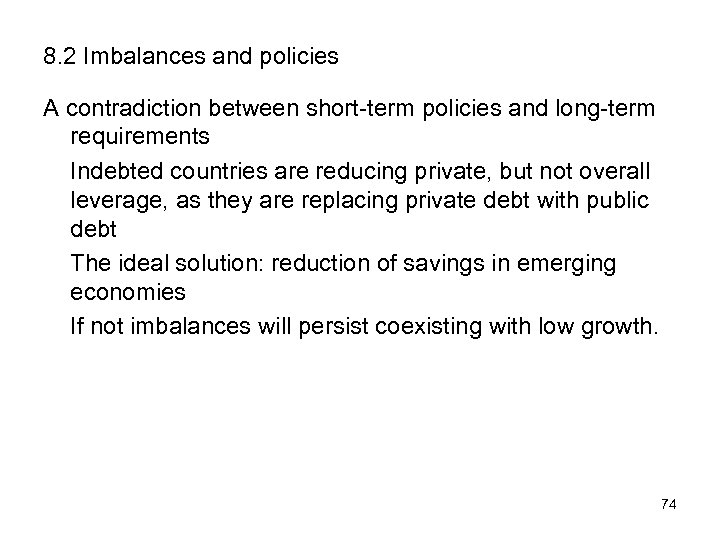 8.2 Imbalances and policies

A contradiction between short-term policies and long-term requirements

Indebted countries are reducing private, but not overall leverage, as they are replacing private debt with public debt

The ideal solution: reduction of savings in emerging economies

If not imbalances will persist coexisting with low growth.

74